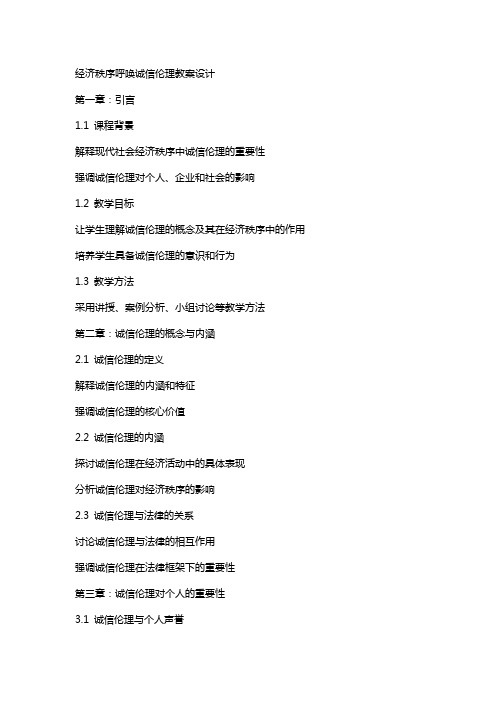 经济秩序呼唤诚信伦理教案设计

第一章：引言

1.1 课程背景

解释现代社会经济秩序中诚信伦理的重要性

强调诚信伦理对个人、企业和社会的影响

1.2 教学目标

让学生理解诚信伦理的概念及其在经济秩序中的作用

培养学生具备诚信伦理的意识和行为

1.3 教学方法

采用讲授、案例分析、小组讨论等教学方法

第二章：诚信伦理的概念与内涵

2.1 诚信伦理的定义

解释诚信伦理的内涵和特征

强调诚信伦理的核心价值

2.2 诚信伦理的内涵

探讨诚信伦理在经济活动中的具体表现

分析诚信伦理对经济秩序的影响

2.3 诚信伦理与法律的关系

讨论诚信伦理与法律的相互作用

强调诚信伦理在法律框架下的重要性

第三章：诚信伦理对个人的重要性

3.1 诚信伦理与个人声誉